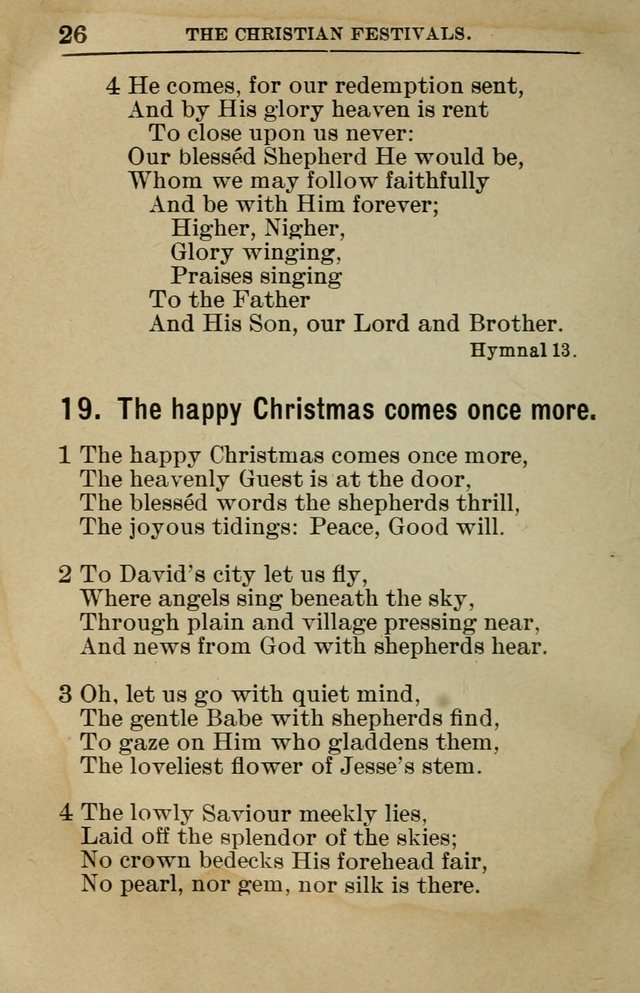 26 THE CHRISTIAN FESTIVALS.

4 He comes, for our redemption sent,
And by His glory heaven is rent
To close upon us never:
Our blesséd Shepherd He would be,
Whom we may follow faithfully
And be with Him forever;
Higher, Nigher,
Glory winging,
Praises singing
To the Father
And His Son, our Lord and Brother.
Hymnal 13.

19. The happy Christmas comes once more.

1 The happy Christmas comes once more,
The heavenly Guest is at the door,
The blesséd words the shepherds thrill,
The joyous tidings: Peace, Good will.

2 To David's city let us fly,
Where angels sing beneath the sky,
Through plain and village pressing near,
And news from God with shepherds hear.

3 Oh, let us go with quiet mind,
The gentle Babe with shepherds find,
To gaze on Him who gladdens them,
The loveliest flower of Jesse's stem.

4 The lowly Saviour meekly lies,
Laid off the splendor of the skies;
No crown bedecks His forehead fair,
No pearl, nor gem, nor silk is there.